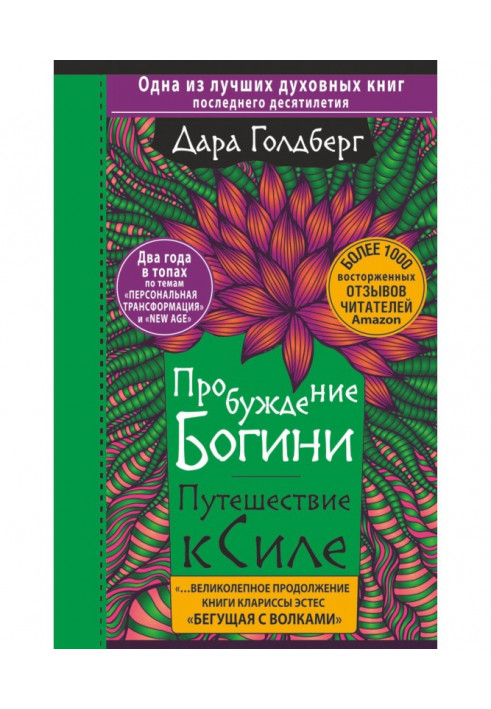 Одна из лучших духовных книг последнего десятилетия

Дара Голдберг

Два года в топах по темам «ПЕРСОНАЛЬНАЯ ТРАНСФОРМАЦИЯ» и «NEW AGE»

БОЛЕЕ 1000 восторженных ОТЗЫВОВ ЧИТАТЕЛЕЙ Amazon

Пробуждение Богини

Путешествие к Силе

«...ВЕЛИКОЛЕПНОЕ ПРОДОЛЖЕНИЕ КНИГИ КЛАРИССЫ ЭСТЕС «БЕГУЩАЯ С ВОЛКАМИ»